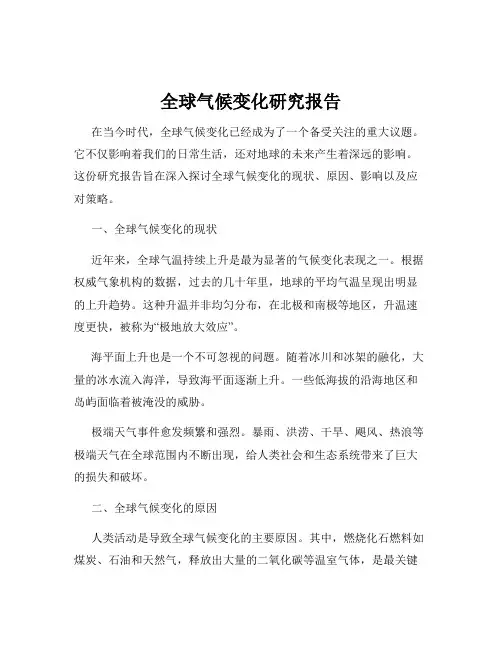 全球气候变化研究报告

在当今时代，全球气候变化已经成为了一个备受关注的重大议题。它不仅影响着我们的日常生活，还对地球的未来产生着深远的影响。这份研究报告旨在深入探讨全球气候变化的现状、原因、影响以及应对策略。

一、全球气候变化的现状

近年来，全球气温持续上升是最为显著的气候变化表现之一。根据权威气象机构的数据，过去的几十年里，地球的平均气温呈现出明显的上升趋势。这种升温并非均匀分布，在北极和南极等地区，升温速度更快，被称为“极地放大效应”。

海平面上升也是一个不可忽视的问题。随着冰川和冰架的融化，大量的冰水流入海洋，导致海平面逐渐上升。一些低海拔的沿海地区和岛屿面临着被淹没的威胁。

极端天气事件愈发频繁和强烈。暴雨、洪涝、干旱、飓风、热浪等极端天气在全球范围内不断出现，给人类社会和生态系统带来了巨大的损失和破坏。

二、全球气候变化的原因

人类活动是导致全球气候变化的主要原因。其中，燃烧化石燃料如煤炭、石油和天然气，释放出大量的二氧化碳等温室气体，是最关键